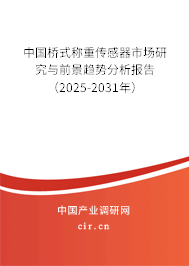 中国桥式称重传感器市场研究与前景趋势分析报告（2025-2031年）

中国产业调研网
cir.cn